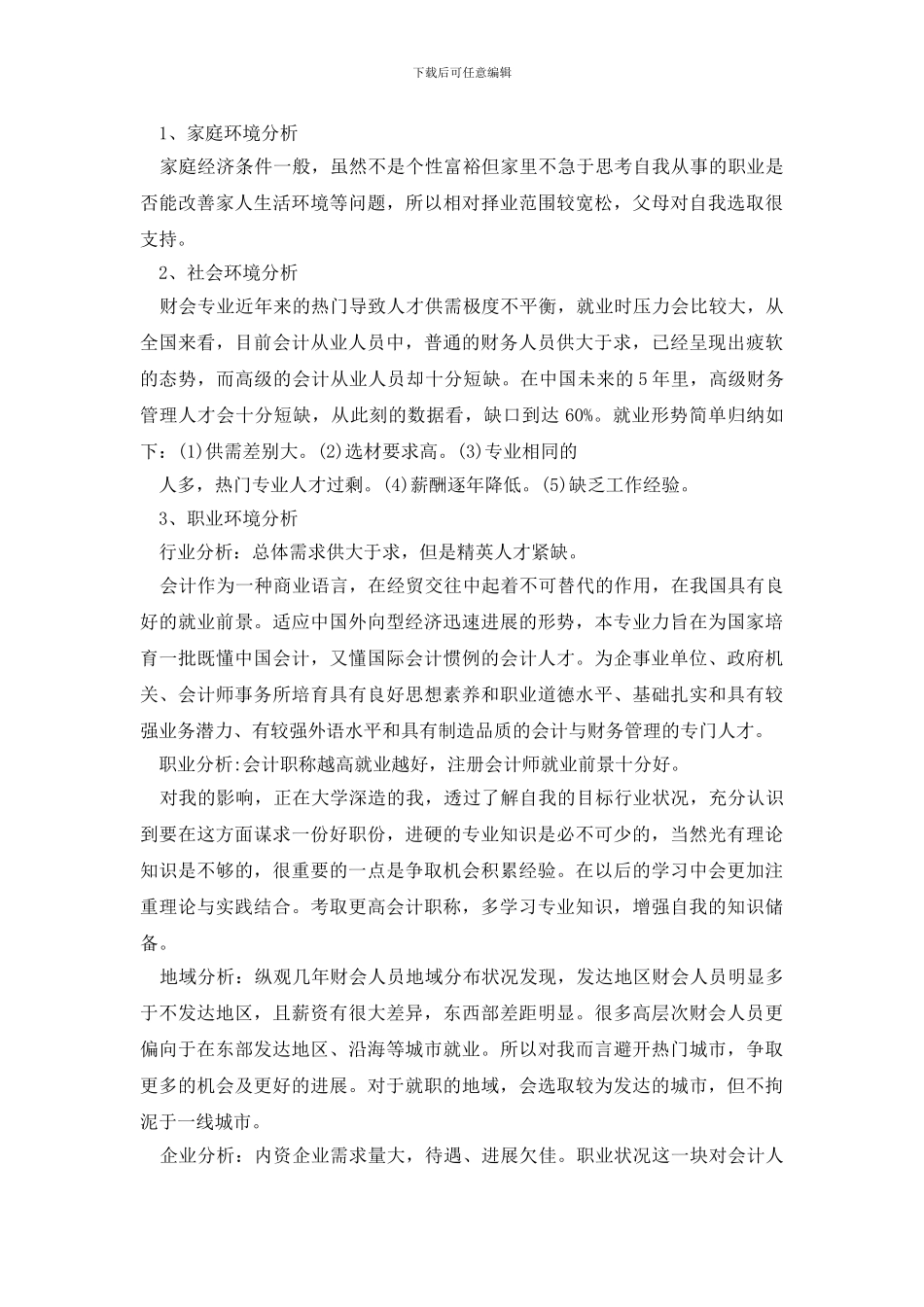 下载后可任意编辑

1、家庭环境分析

家庭经济条件一般，虽然不是个性富裕但家里不急于思考自我从事的职业是否能改善家人生活环境等问题，所以相对择业范围较宽松，父母对自我选取很支持。

2、社会环境分析

财会专业近年来的热门导致人才供需极度不平衡，就业时压力会比较大，从全国来看，目前会计从业人员中，普通的财务人员供大于求，已经呈现出疲软的态势，而高级的会计从业人员却十分短缺。在中国未来的5年里，高级财务管理人才会十分短缺，从此刻的数据看，缺口到达60%。就业形势简单归纳如下：(1)供需差别大。(2)选材要求高。(3)专业相同的

人多，热门专业人才过剩。(4)薪酬逐年降低。(5)缺乏工作经验。

3、职业环境分析

行业分析：总体需求供大于求，但是精英人才紧缺。

会计作为一种商业语言，在经贸交往中起着不可替代的作用，在我国具有良好的就业前景。适应中国外向型经济迅速进展的形势，本专业力旨在为国家培育一批既懂中国会计，又懂国际会计惯例的会计人才。为企事业单位、政府机关、会计师事务所培育具有良好思想素养和职业道德水平、基础扎实和具有较强业务潜力、有较强外语水平和具有制造品质的会计与财务管理的专门人才。

职业分析:会计职称越高就业越好，注册会计师就业前景十分好。

对我的影响，正在大学深造的我，透过了解自我的目标行业状况，充分认识到要在这方面谋求一份好职份，进硬的专业知识是必不可少的，当然光有理论知识是不够的，很重要的一点是争取机会积累经验。在以后的学习中会更加注重理论与实践结合。考取更高会计职称，多学习专业知识，增强自我的知识储备。

地域分析：纵观几年财会人员地域分布状况发现，发达地区财会人员明显多于不发达地区，且薪资有很大差异，东西部差距明显。很多高层次财会人员更偏向于在东部发达地区、沿海等城市就业。所以对我而言避开热门城市，争取更多的机会及更好的进展。对于就职的地域，会选取较为发达的城市，但不拘泥于一线城市。

企业分析：内资企业需求量大，待遇、进展欠佳。职业状况这一块对会计人